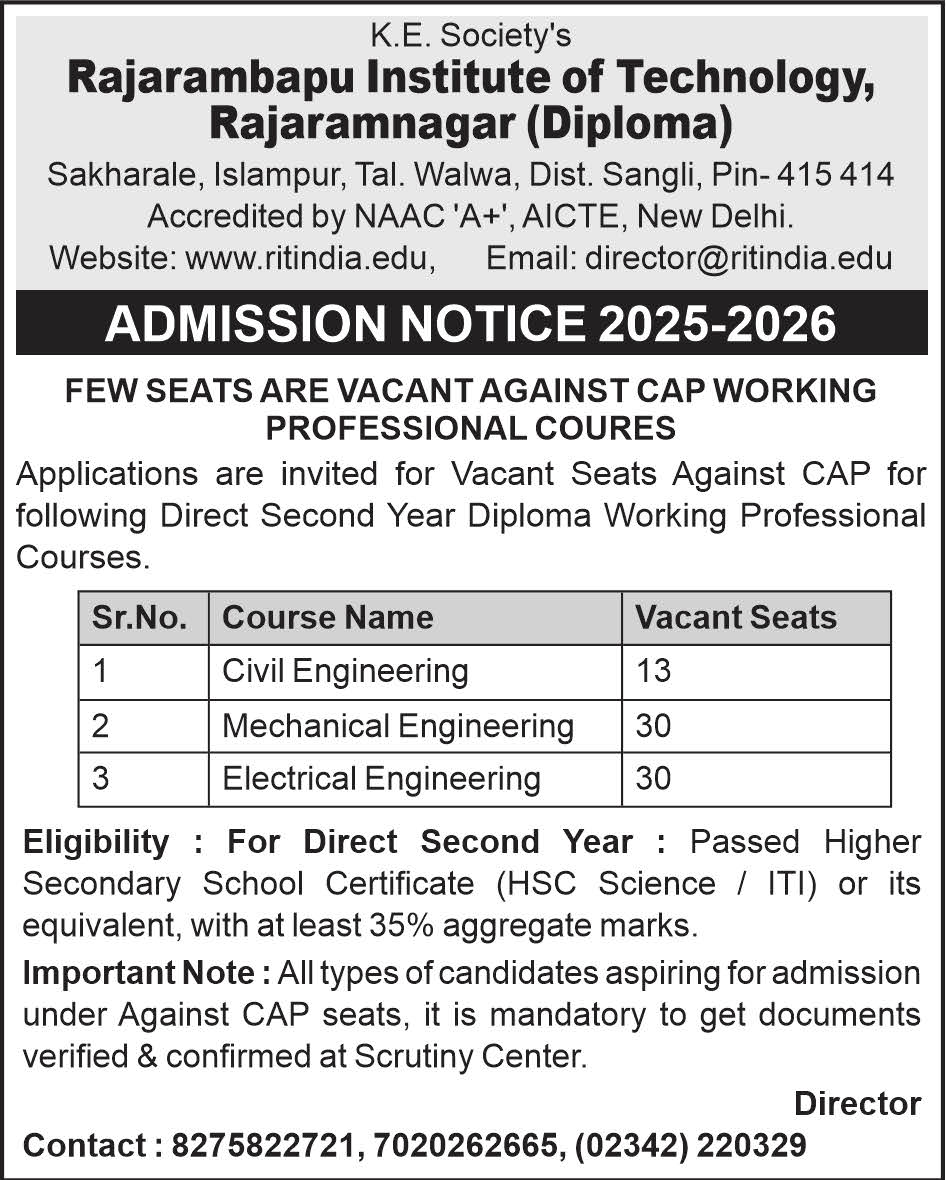 K.E. Society's
Rajarambapu Institute of Technology, Rajaramnagar (Diploma)
Sakharale, Islampur, Tal. Walwa, Dist. Sangli, Pin- 415 414
Accredited by NAAC 'A+', AICTE, New Delhi.
Website: www.ritindia.edu, Email: director@ritindia.edu

ADMISSION NOTICE 2025-2026

FEW SEATS ARE VACANT AGAINST CAP WORKING PROFESSIONAL COURES

Applications are invited for Vacant Seats Against CAP for following Direct Second Year Diploma Working Professional Courses.

| Sr.No. | Course Name | Vacant Seats |
|---|---|---|
| 1 | Civil Engineering | 13 |
| 2 | Mechanical Engineering | 30 |
| 3 | Electrical Engineering | 30 |

Eligibility : For Direct Second Year : Passed Higher Secondary School Certificate (HSC Science / ITI) or its equivalent, with at least 35% aggregate marks.

Important Note : All types of candidates aspiring for admission under Against CAP seats, it is mandatory to get documents verified & confirmed at Scrutiny Center.

Director

Contact : 8275822721, 7020262665, (02342) 220329